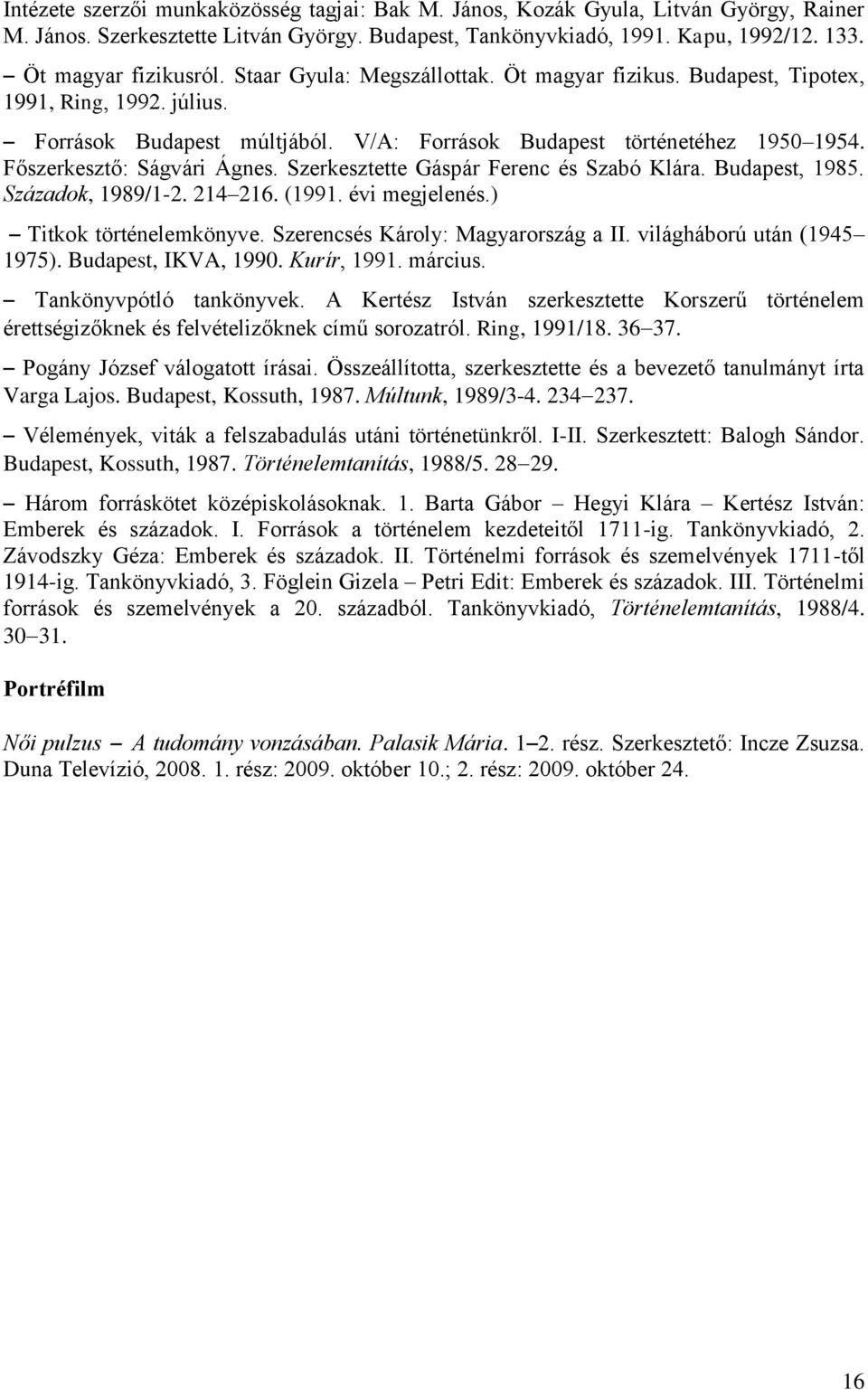 Intézete szerzői munkaközösség tagjai: Bak M. János, Kozák Gyula, Litván György, Rainer M. János. Szerkesztette Litván György. Budapest, Tankönyvkiadó, 1991. Kapu, 1992/12. 133.

– Öt magyar fizikusról. Staar Gyula: Megszállottak. Öt magyar fizikus. Budapest, Tipotex, 1991, Ring, 1992. július.

– Források Budapest múltjából. V/A: Források Budapest történetéhez 1950–1954. Főszerkesztő: Ságvári Ágnes. Szerkesztette Gáspár Ferenc és Szabó Klára. Budapest, 1985. Századok, 1989/1-2. 214–216. (1991. évi megjelenés.)

– Titkok történelemkönyve. Szerencsés Károly: Magyarország a II. világháború után (1945–1975). Budapest, IKVA, 1990. Kurír, 1991. március.

– Tankönyvpótló tankönyvek. A Kertész István szerkesztette Korszerű történelem érettségizőknek és felvételizőknek című sorozatról. Ring, 1991/18. 36–37.

– Pogány József válogatott írásai. Összeállította, szerkesztette és a bevezető tanulmányt írta Varga Lajos. Budapest, Kossuth, 1987. Múltunk, 1989/3-4. 234–237.

– Vélemények, viták a felszabadulás utáni történetünkről. I-II. Szerkesztett: Balogh Sándor. Budapest, Kossuth, 1987. Történelemtanítás, 1988/5. 28–29.

– Három forráskötet középiskolásoknak. 1. Barta Gábor – Hegyi Klára – Kertész István: Emberek és századok. I. Források a történelem kezdeteitől 1711-ig. Tankönyvkiadó, 2. Závodszky Géza: Emberek és századok. II. Történelmi források és szemelvények 1711-től 1914-ig. Tankönyvkiadó, 3. Föglein Gizela – Petri Edit: Emberek és századok. III. Történelmi források és szemelvények a 20. századból. Tankönyvkiadó, Történelemtanítás, 1988/4. 30–31.

Portréfilm

Női pulzus – A tudomány vonzásában. Palasik Mária. 1–2. rész. Szerkesztető: Incze Zsuzsa. Duna Televízió, 2008. 1. rész: 2009. október 10.; 2. rész: 2009. október 24.

16